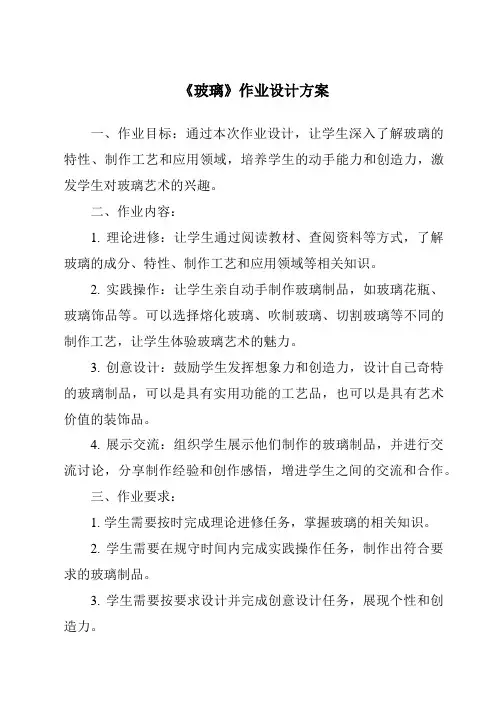 《玻璃》作业设计方案

一、作业目标：通过本次作业设计，让学生深入了解玻璃的特性、制作工艺和应用领域，培养学生的动手能力和创造力，激发学生对玻璃艺术的兴趣。

二、作业内容：

1. 理论进修：让学生通过阅读教材、查阅资料等方式，了解玻璃的成分、特性、制作工艺和应用领域等相关知识。

2. 实践操作：让学生亲自动手制作玻璃制品，如玻璃花瓶、玻璃饰品等。可以选择熔化玻璃、吹制玻璃、切割玻璃等不同的制作工艺，让学生体验玻璃艺术的魅力。

3. 创意设计：鼓励学生发挥想象力和创造力，设计自己奇特的玻璃制品，可以是具有实用功能的工艺品，也可以是具有艺术价值的装饰品。

4. 展示交流：组织学生展示他们制作的玻璃制品，并进行交流讨论，分享制作经验和创作感悟，增进学生之间的交流和合作。

三、作业要求：

1. 学生需要按时完成理论进修任务，掌握玻璃的相关知识。

2. 学生需要在规守时间内完成实践操作任务，制作出符合要求的玻璃制品。

3. 学生需要按要求设计并完成创意设计任务，展现个性和创造力。